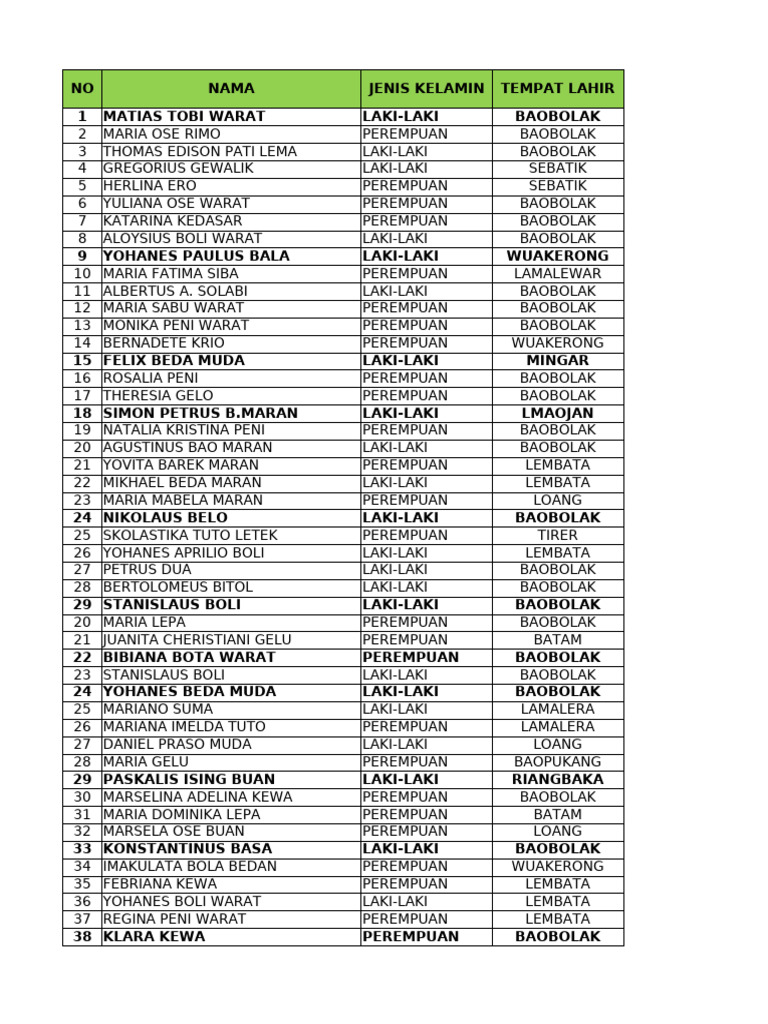 | NO | NAMA | JENIS KELAMIN | TEMPAT LAHIR |
|---|---|---|---|
| 1 | MATIAS TOBI WARAT | LAKI-LAKI | BAOBOLAK |
| 2 | MARIA OSE RIMO | PEREMPUAN | BAOBOLAK |
| 3 | THOMAS EDISON PATI LEMA | LAKI-LAKI | BAOBOLAK |
| 4 | GREGORIUS GEWALIK | LAKI-LAKI | SEBATIK |
| 5 | HERLINA ERO | PEREMPUAN | SEBATIK |
| 6 | YULIANA OSE WARAT | PEREMPUAN | BAOBOLAK |
| 7 | KATARINA KEDASAR | PEREMPUAN | BAOBOLAK |
| 8 | ALOYSIUS BOLI WARAT | LAKI-LAKI | BAOBOLAK |
| 9 | YOHANES PAULUS BALA | LAKI-LAKI | WUAKERONG |
| 10 | MARIA FATIMA SIBA | PEREMPUAN | LAMALEWAR |
| 11 | ALBERTUS A. SOLABI | LAKI-LAKI | BAOBOLAK |
| 12 | MARIA SABU WARAT | PEREMPUAN | BAOBOLAK |
| 13 | MONIKA PENI WARAT | PEREMPUAN | BAOBOLAK |
| 14 | BERNADETE KRIO | PEREMPUAN | WUAKERONG |
| 15 | FELIX BEDA MUDA | LAKI-LAKI | MINGAR |
| 16 | ROSALIA PENI | PEREMPUAN | BAOBOLAK |
| 17 | THERESIA GELO | PEREMPUAN | BAOBOLAK |
| 18 | SIMON PETRUS B.MARAN | LAKI-LAKI | LMAOJAN |
| 19 | NATALIA KRISTINA PENI | PEREMPUAN | BAOBOLAK |
| 20 | AGUSTINUS BAO MARAN | LAKI-LAKI | BAOBOLAK |
| 21 | YOVITA BAREK MARAN | PEREMPUAN | LEMBATA |
| 22 | MIKHAEL BEDA MARAN | LAKI-LAKI | LEMBATA |
| 23 | MARIA MABELA MARAN | PEREMPUAN | LOANG |
| 24 | NIKOLAUS BELO | LAKI-LAKI | BAOBOLAK |
| 25 | SKOLASTIKA TUTO LETEK | PEREMPUAN | TIRER |
| 26 | YOHANES APRILIO BOLI | LAKI-LAKI | LEMBATA |
| 27 | PETRUS DUA | LAKI-LAKI | BAOBOLAK |
| 28 | BERTOLOMEUS BITOL | LAKI-LAKI | BAOBOLAK |
| 29 | STANISLAUS BOLI | LAKI-LAKI | BAOBOLAK |
| 20 | MARIA LEPA | PEREMPUAN | BAOBOLAK |
| 21 | JUANITA CHERISTIANI GELU | PEREMPUAN | BATAM |
| 22 | BIBIANA BOTA WARAT | PEREMPUAN | BAOBOLAK |
| 23 | STANISLAUS BOLI | LAKI-LAKI | BAOBOLAK |
| 24 | YOHANES BEDA MUDA | LAKI-LAKI | BAOBOLAK |
| 25 | MARIANO SUMA | LAKI-LAKI | LAMALERA |
| 26 | MARIANA IMELDA TUTO | PEREMPUAN | LAMALERA |
| 27 | DANIEL PRASO MUDA | LAKI-LAKI | LOANG |
| 28 | MARIA GELU | PEREMPUAN | BAOPUKANG |
| 29 | PASKALIS ISING BUAN | LAKI-LAKI | RIANGBAKA |
| 30 | MARSELINA ADELINA KEWA | PEREMPUAN | BAOBOLAK |
| 31 | MARIA DOMINIKA LEPA | PEREMPUAN | BATAM |
| 32 | MARSELA OSE BUAN | PEREMPUAN | LOANG |
| 33 | KONSTANTINUS BASA | LAKI-LAKI | BAOBOLAK |
| 34 | IMAKULATA BOLA BEDAN | PEREMPUAN | WUAKERONG |
| 35 | FEBRIANA KEWA | PEREMPUAN | LEMBATA |
| 36 | YOHANES BOLI WARAT | LAKI-LAKI | LEMBATA |
| 37 | REGINA PENI WARAT | PEREMPUAN | LEMBATA |
| 38 | KLARA KEWA | PEREMPUAN | BAOBOLAK |